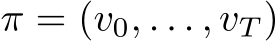 $\pi = (v_0, \ldots, v_T)$